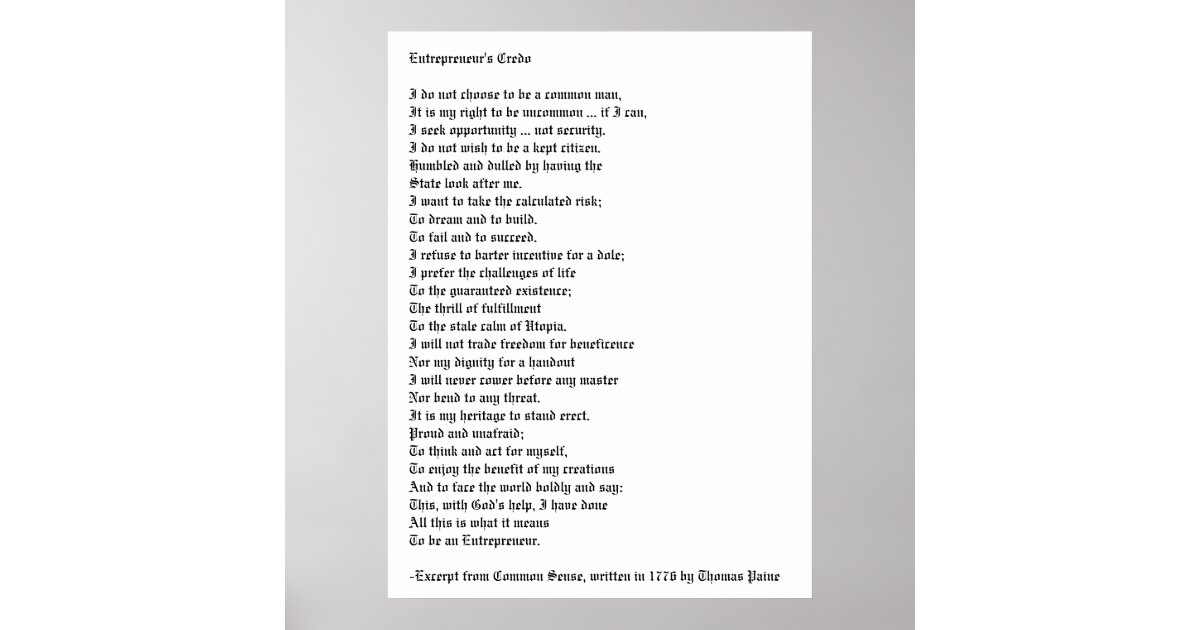 Entrepreneur's Credo

I do not choose to be a common man,
It is my right to be uncommon ... if I can,
I seek opportunity ... not security.
I do not wish to be a kept citizen.
Humbled and dulled by having the
State look after me.
I want to take the calculated risk;
To dream and to build.
To fail and to succeed.
I refuse to barter incentive for a dole;
I prefer the challenges of life
To the guaranteed existence;
The thrill of fulfillment
To the stale calm of Utopia.
I will not trade freedom for beneficence
Nor my dignity for a handout
I will never cower before any master
Nor bend to any threat.
It is my heritage to stand erect.
Proud and unafraid;
To think and act for myself,
To enjoy the benefit of my creations
And to face the world boldly and say:
This, with God's help, I have done
All this is what it means
To be an Entrepreneur.

-Excerpt from Common Sense, written in 1776 by Thomas Paine